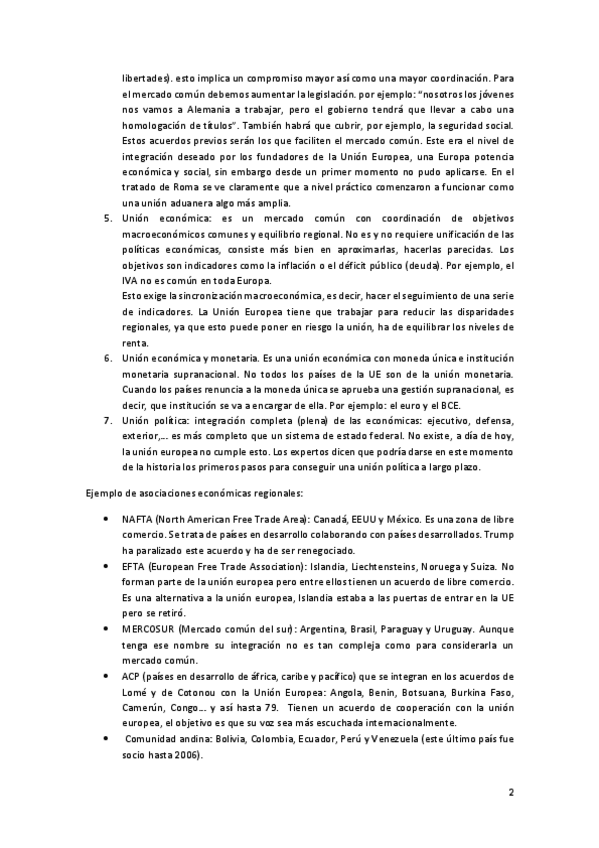 libertades). esto implica un compromiso mayor así como una mayor coordinación. Para el mercado común debemos aumentar la legislación. por ejemplo: "nosotros los jóvenes nos vamos a Alemania a trabajar, pero el gobierno tendrá que llevar a cabo una homologación de títulos". También habrá que cubrir, por ejemplo, la seguridad social. Estos acuerdos previos serán los que faciliten el mercado común. Este era el nivel de integración deseado por los fundadores de la Unión Europea, una Europa potencia económica y social, sin embargo desde un primer momento no pudo aplicarse. En el tratado de Roma se ve claramente que a nivel práctico comenzaron a funcionar como una unión aduanera algo más amplia.

5. Unión económica: es un mercado común con coordinación de objetivos macroeconómicos comunes y equilibrio regional. No es y no requiere unificación de las políticas económicas, consiste más bien en aproximarlas, hacerlas parecidas. Los objetivos son indicadores como la inflación o el déficit público (deuda). Por ejemplo, el IVA no es común en toda Europa.
Esto exige la sincronización macroeconómica, es decir, hacer el seguimiento de una serie de indicadores. La Unión Europea tiene que trabajar para reducir las disparidades regionales, ya que esto puede poner en riesgo la unión, ha de equilibrar los niveles de renta.
6. Unión económica y monetaria. Es una unión económica con moneda única e institución monetaria supranacional. No todos los países de la UE son de la unión monetaria. Cuando los países renuncia a la moneda única se aprueba una gestión supranacional, es decir, que institución se va a encargar de ella. Por ejemplo: el euro y el BCE.
7. Unión política: integración completa (plena) de las económicas: ejecutivo, defensa, exterior,… es más completo que un sistema de estado federal. No existe, a día de hoy, la unión europea no cumple esto. Los expertos dicen que podría darse en este momento de la historia los primeros pasos para conseguir una unión política a largo plazo.

Ejemplo de asociaciones económicas regionales:

• NAFTA (North American Free Trade Area): Canadá, EEUU y México. Es una zona de libre comercio. Se trata de países en desarrollo colaborando con países desarrollados. Trump ha paralizado este acuerdo y ha de ser renegociado.
• EFTA (European Free Trade Association): Islandia, Liechtensteins, Noruega y Suiza. No forman parte de la unión europea pero entre ellos tienen un acuerdo de libre comercio. Es una alternativa a la unión europea, Islandia estaba a las puertas de entrar en la UE pero se retiró.
• MERCOSUR (Mercado común del sur): Argentina, Brasil, Paraguay y Uruguay. Aunque tenga ese nombre su integración no es tan compleja como para considerarla un mercado común.
• ACP (países en desarrollo de áfrica, caribe y pacífico) que se integran en los acuerdos de Lomé y de Cotonou con la Unión Europea: Angola, Benin, Botsuana, Burkina Faso, Camerún, Congo… y así hasta 79. Tienen un acuerdo de cooperación con la unión europea, el objetivo es que su voz sea más escuchada internacionalmente.
• Comunidad andina: Bolivia, Colombia, Ecuador, Perú y Venezuela (este último país fue socio hasta 2006).

2